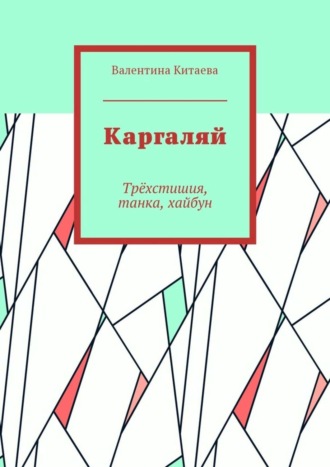 Валентина Китаева

Каргаляй

Трёхстишия, танка, хайбун